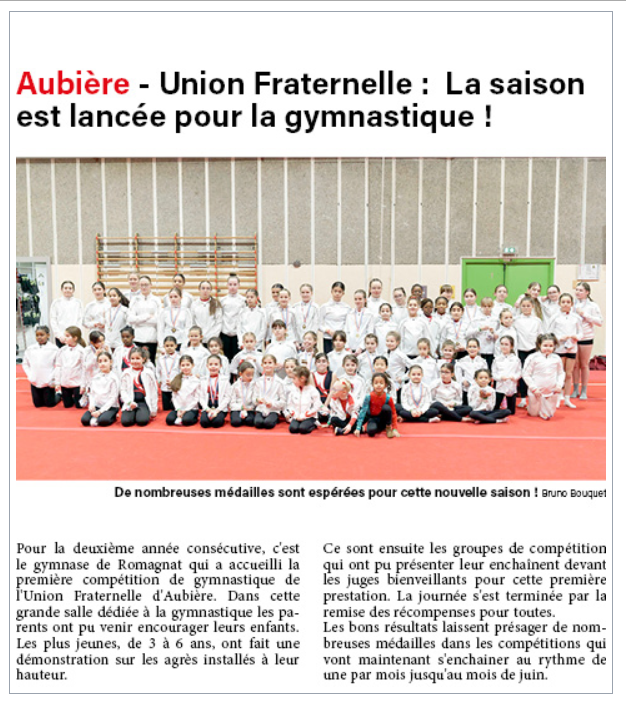 Aubière - Union Fraternelle : La saison est lancée pour la gymnastique !

De nombreuses médailles sont espérées pour cette nouvelle saison ! Bruno Bouquet

Pour la deuxième année consécutive, c'est le gymnase de Romagnat qui a accueilli la première compétition de gymnastique de l'Union Fraternelle d'Aubière. Dans cette grande salle dédiée à la gymnastique les parents ont pu venir encourager leurs enfants. Les plus jeunes, de 3 à 6 ans, ont fait une démonstration sur les agrès installés à leur hauteur.

Ce sont ensuite les groupes de compétition qui ont pu présenter leur enchaînent devant les juges bienveillants pour cette première prestation. La journée s'est terminée par la remise des récompenses pour toutes.
Les bons résultats laissent présager de nombreuses médailles dans les compétitions qui vont maintenant s'enchainer au rythme de une par mois jusqu'au mois de juin.